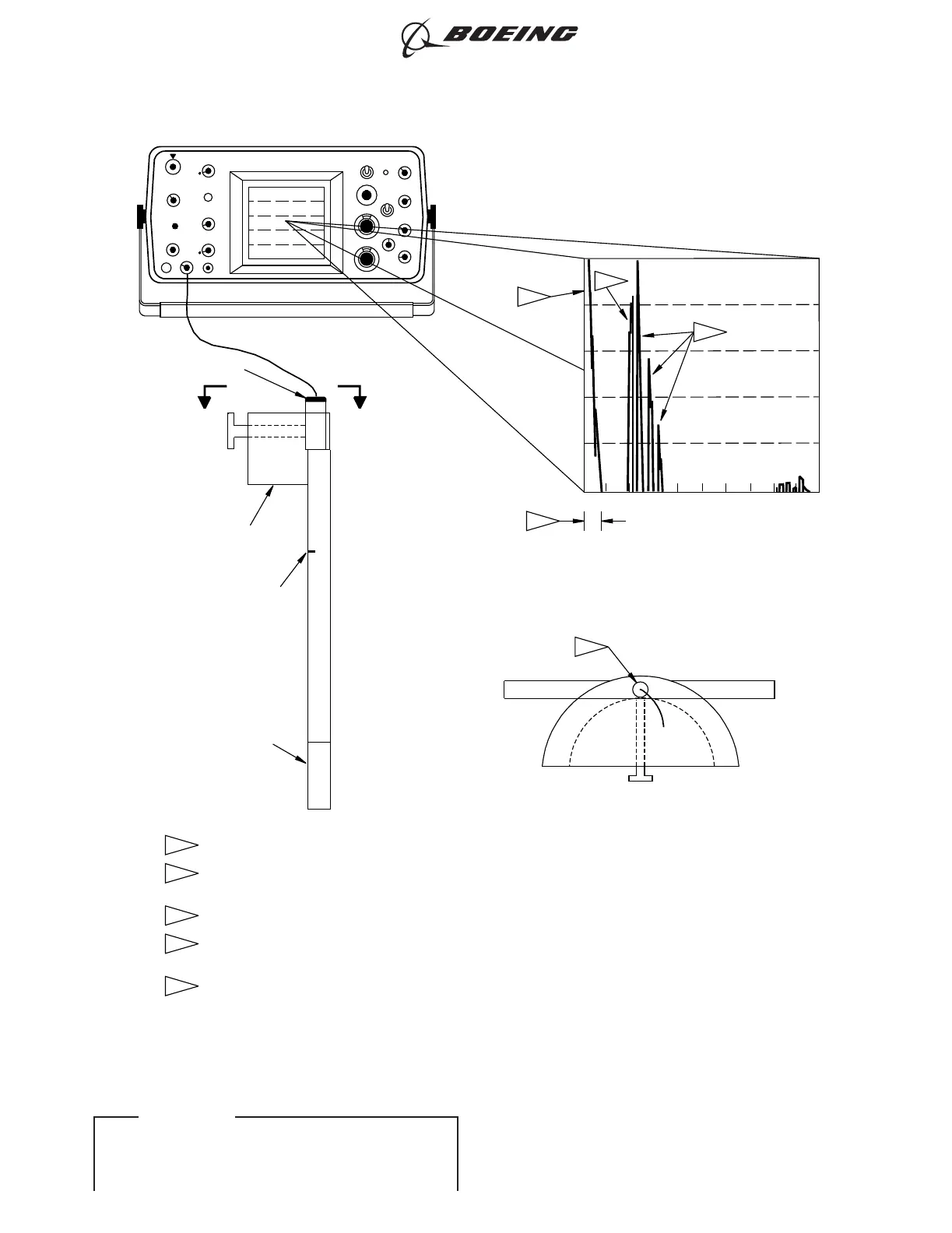 BOEING